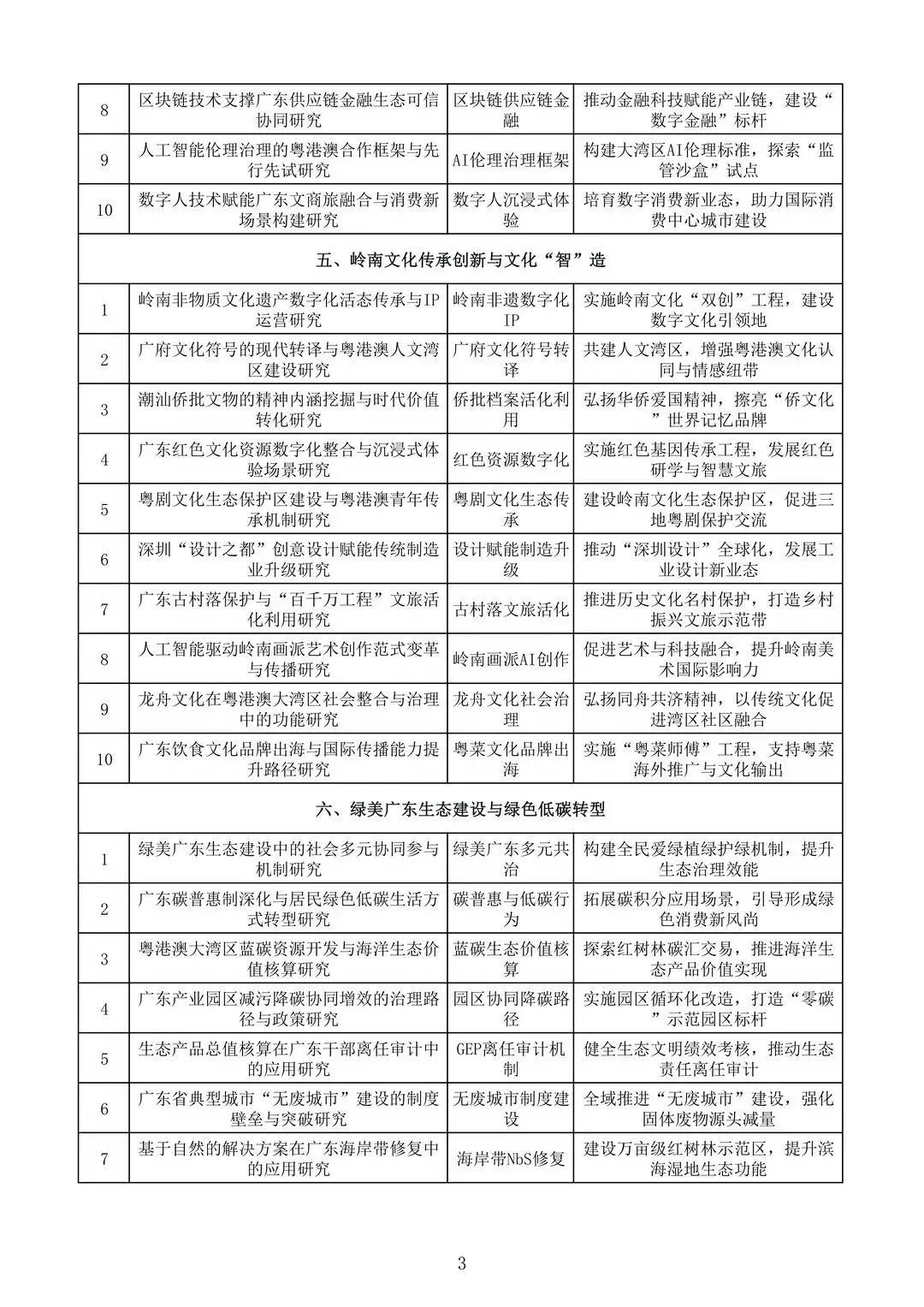 | | | | |
|---|---|---|---|
| 8 | 区块链技术支撑广东供应链金融生态可信协同研究 | 区块链供应链金融 | 推动金融科技赋能产业链，建设“数字金融”标杆 |
| 9 | 人工智能伦理治理的粤港澳合作框架与先行先试研究 | AI伦理治理框架 | 构建大湾区AI伦理标准，探索“监管沙盒”试点 |
| 10 | 数字人技术赋能广东文商旅融合与消费新场景构建研究 | 数字人沉浸式体验 | 培育数字消费新业态，助力国际消费中心城市建设 |
| 五、岭南文化传承创新与文化“智”造 | | | |
| 1 | 岭南非物质文化遗产数字化活态传承与IP运营研究 | 岭南非遗数字化IP | 实施岭南文化“双创”工程，建设数字文化引领地 |
| 2 | 广府文化符号的现代转译与粤港澳人文湾区建设研究 | 广府文化符号转译 | 共建人文湾区，增强粤港澳文化认同与情感纽带 |
| 3 | 潮汕侨批文物的精神内涵挖掘与时代价值转化研究 | 侨批档案活化利用 | 弘扬华侨爱国精神，擦亮“侨文化”世界记忆品牌 |
| 4 | 广东红色文化资源数字化整合与沉浸式体验场景研究 | 红色资源数字化 | 实施红色基因传承工程，发展红色研学与智慧文旅 |
| 5 | 粤剧文化生态保护区建设与粤港澳青年传承机制研究 | 粤剧文化生态传承 | 建设岭南文化生态保护区，促进三地粤剧保护交流 |
| 6 | 深圳“设计之都”创意设计赋能传统制造业升级研究 | 设计赋能制造升级 | 推动“深圳设计”全球化，发展工业设计新业态 |
| 7 | 广东古村落保护与“百千万工程”文旅活化利用研究 | 古村落文旅活化 | 推进历史文化名村保护，打造乡村振兴文旅示范带 |
| 8 | 人工智能驱动岭南画派艺术创作范式变革与传播研究 | 岭南画派AI创作 | 促进艺术与科技融合，提升岭南美术国际影响力 |
| 9 | 龙舟文化在粤港澳大湾区社会整合与治理中的功能研究 | 龙舟文化社会治理 | 弘扬同舟共济精神，以传统文化促进湾区社区融合 |
| 10 | 广东饮食文化品牌出海与国际传播能力提升路径研究 | 粤菜文化品牌出海 | 实施“粤菜师傅”工程，支持粤菜海外推广与文化输出 |
| 六、绿美广东生态建设与绿色低碳转型 | | | |
| 1 | 绿美广东生态建设中的社会多元协同参与机制研究 | 绿美广东多元共治 | 构建全民爱绿植绿护绿机制，提升生态治理效能 |
| 2 | 广东碳普惠制深化与居民绿色低碳生活方式转型研究 | 碳普惠与低碳行为 | 拓展碳积分应用场景，引导形成绿色消费新风尚 |
| 3 | 粤港澳大湾区蓝碳资源开发与海洋生态价值核算研究 | 蓝碳生态价值核算 | 探索红树林碳汇交易，推进海洋生态产品价值实现 |
| 4 | 广东产业园区减污降碳协同增效的治理路径与政策研究 | 园区协同降碳路径 | 实施园区循环化改造，打造“零碳”示范园区标杆 |
| 5 | 生态产品总值核算在广东干部离任审计中的应用研究 | GEP离任审计机制 | 健全生态文明绩效考核，推动生态责任离任审计 |
| 6 | 广东省典型城市“无废城市”建设的制度壁垒与突破研究 | 无废城市制度建设 | 全域推进“无废城市”建设，强化固体废物源头减量 |
| 7 | 基于自然的解决方案在广东海岸带修复中的应用研究 | 海岸带NbS修复 | 建设万亩级红树林示范区，提升滨海湿地生态功能 |

3